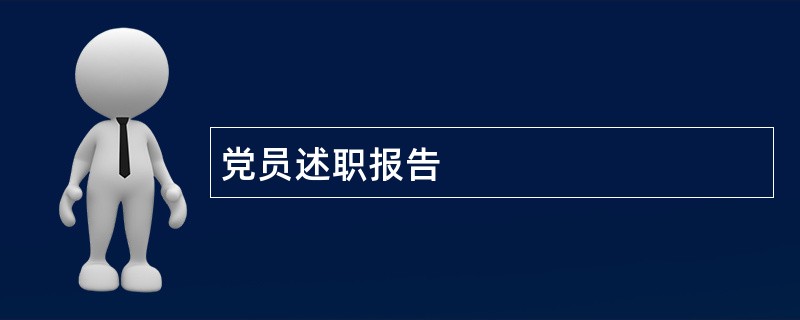 党员述职报告